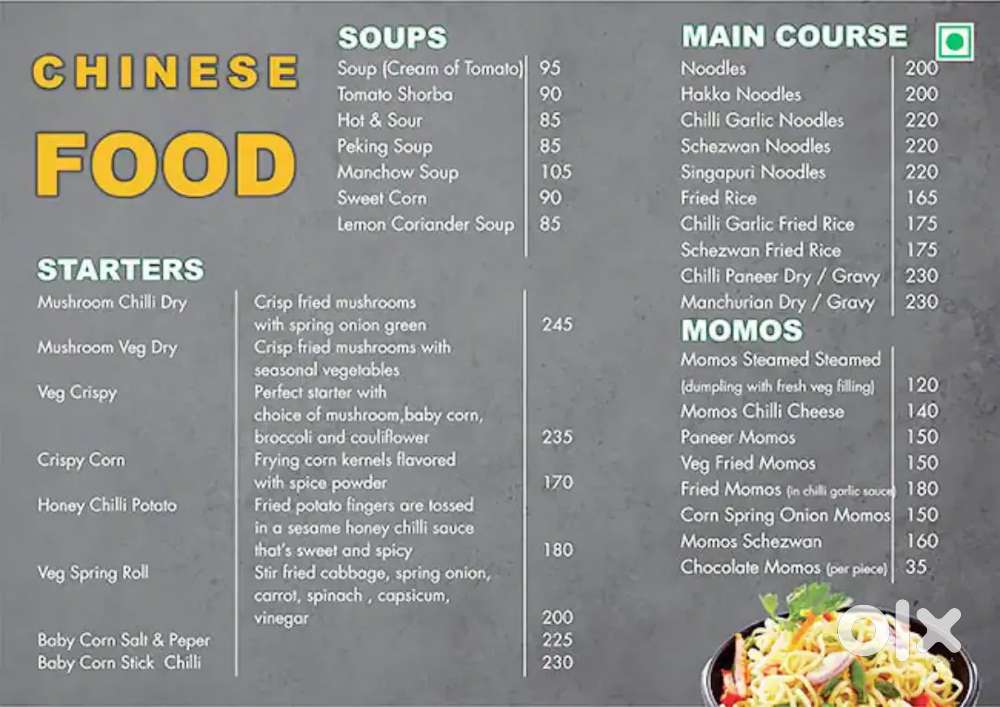 CHINESE FOOD

SOUPS

Soup (Cream of Tomato) 95
Tomato Shorba 90
Hot & Sour 85
Peking Soup 85
Manchow Soup 105
Sweet Corn 90
Lemon Coriander Soup 85

STARTERS

Mushroom Chilli Dry Crisp fried mushrooms with spring onion green 245
Mushroom Veg Dry Crisp fried mushrooms with seasonal vegetables
Veg Crispy Perfect starter with choice of mushroom,baby corn, broccoli and cauliflower 235
Crispy Corn Frying corn kernels flavored with spice powder 170
Honey Chilli Potato Fried potato fingers are tossed in a sesame honey chilli sauce that's sweet and spicy 180
Veg Spring Roll Stir fried cabbage, spring onion, carrot, spinach , capsicum, vinegar 200
Baby Corn Salt & Peper 225
Baby Corn Stick Chilli 230

MAIN COURSE

Noodles 200
Hakka Noodles 200
Chilli Garlic Noodles 220
Schezwan Noodles 220
Singapuri Noodles 220
Fried Rice 165
Chilli Garlic Fried Rice 175
Schezwan Fried Rice 175
Chilli Paneer Dry / Gravy 230
Manchurian Dry / Gravy 230

MOMOS

Momos Steamed Steamed (dumpling with fresh veg filling) 120
Momos Chilli Cheese 140
Paneer Momos 150
Veg Fried Momos 150
Fried Momos (in chilli garlic sauce) 180
Corn Spring Onion Momos 150
Momos Schezwan 160
Chocolate Momos (per piece) 35

olx